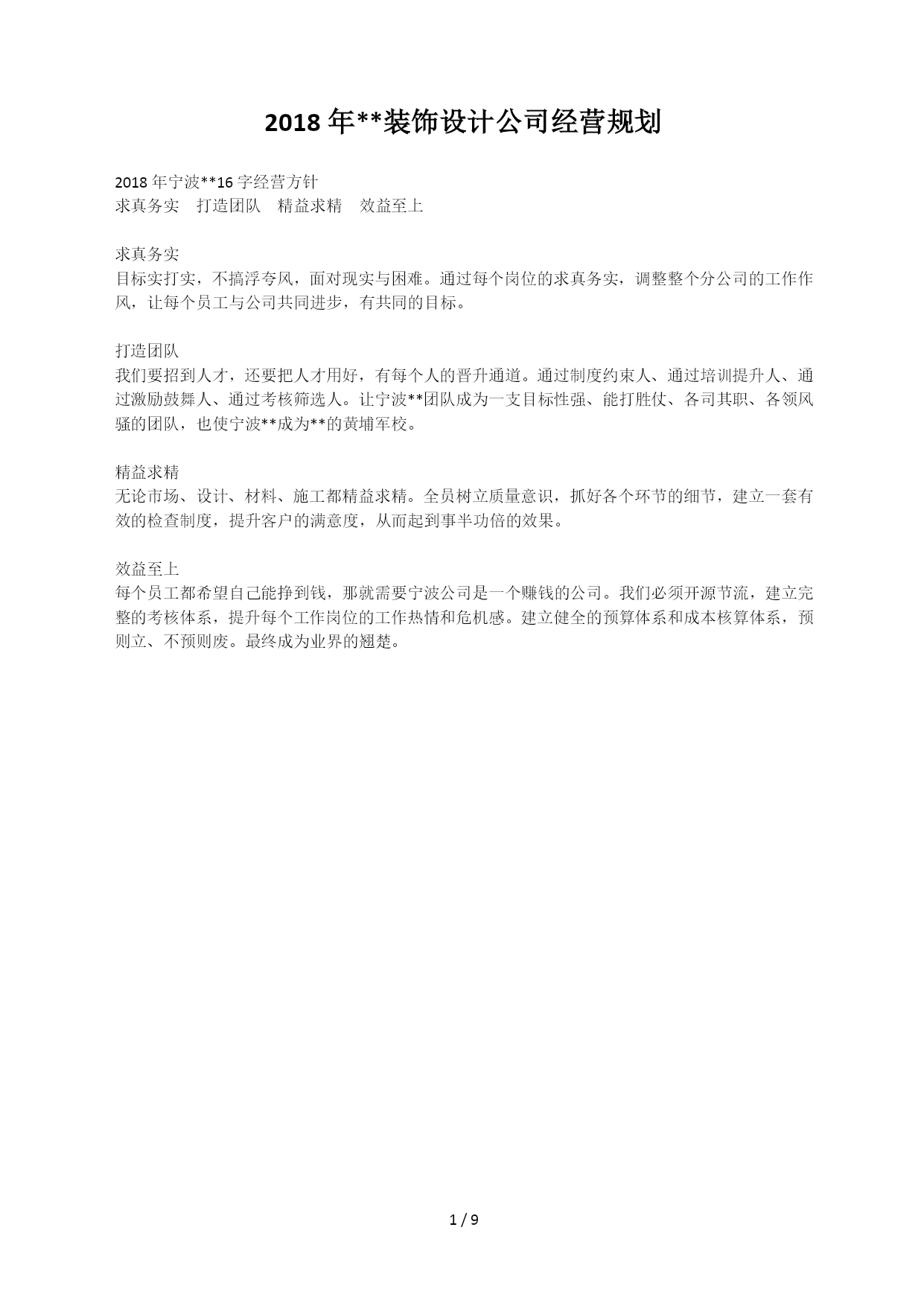 2018 年**装饰设计公司经营规划

2018 年宁波**16 字经营方针
求真务实　打造团队　精益求精　效益至上

求真务实
目标实打实，不搞浮夸风，面对现实与困难。通过每个岗位的求真务实，调整整个分公司的工作作风，让每个员工与公司共同进步，有共同的目标。

打造团队
我们要招到人才，还要把人才用好，有每个人的晋升通道。通过制度约束人、通过培训提升人、通过激励鼓舞人、通过考核筛选人。让宁波**团队成为一支目标性强、能打胜仗、各司其职、各领风骚的团队，也使宁波**成为**的黄埔军校。

精益求精
无论市场、设计、材料、施工都精益求精。全员树立质量意识，抓好各个环节的细节，建立一套有效的检查制度，提升客户的满意度，从而起到事半功倍的效果。

效益至上
每个员工都希望自己能挣到钱，那就需要宁波公司是一个赚钱的公司。我们必须开源节流，建立完整的考核体系，提升每个工作岗位的工作热情和危机感。建立健全的预算体系和成本核算体系，预则立、不预则废。最终成为业界的翘楚。

1 / 9